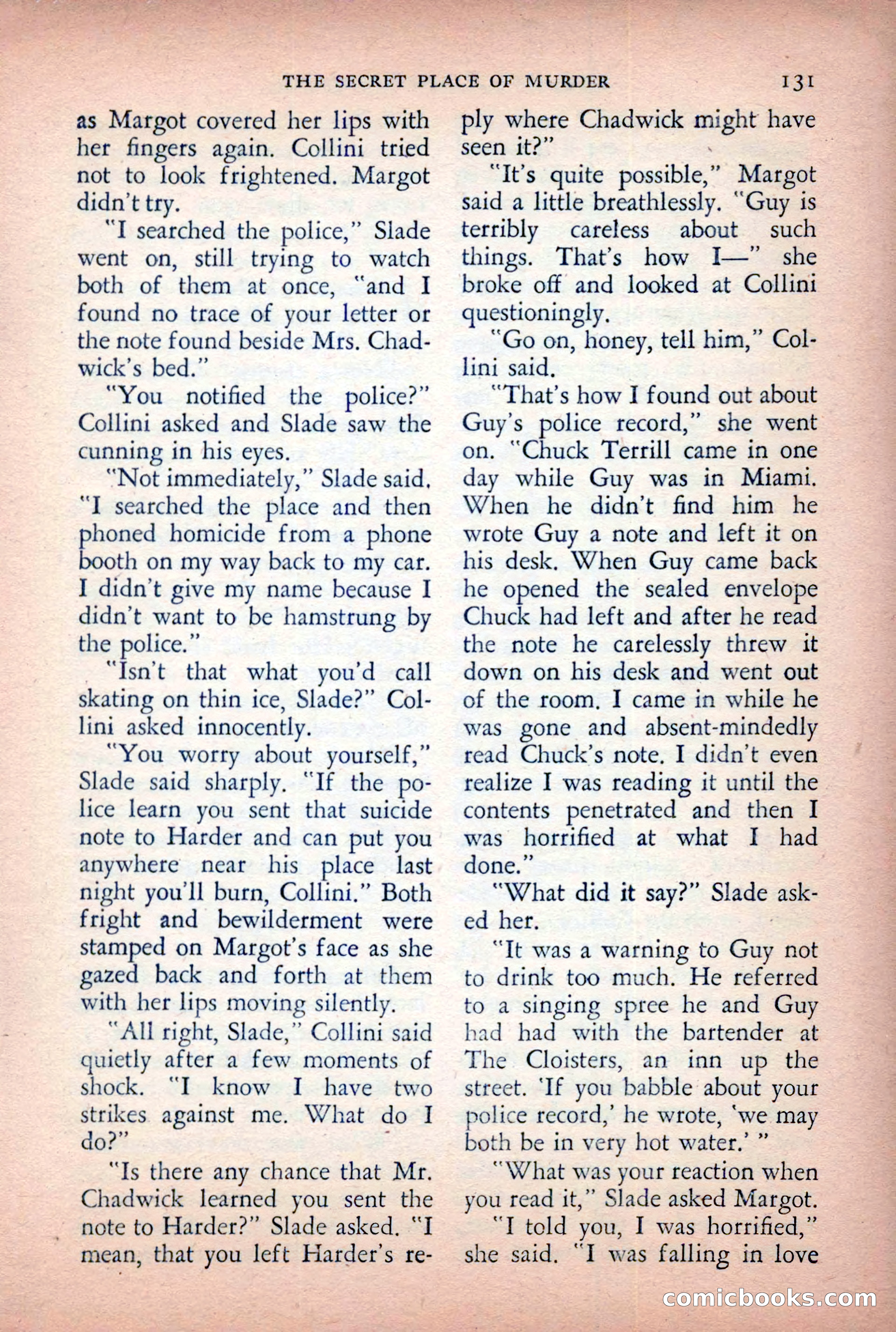 THE SECRET PLACE OF MURDER 131

as Margot covered her lips with her fingers again. Collini tried not to look frightened. Margot didn't try.

"I searched the police," Slade went on, still trying to watch both of them at once, "and I found no trace of your letter or the note found beside Mrs. Chadwick's bed."

"You notified the police?" Collini asked and Slade saw the cunning in his eyes.

"Not immediately," Slade said. "I searched the place and then phoned homicide from a phone booth on my way back to my car. I didn't give my name because I didn't want to be hamstrung by the police."

"Isn't that what you'd call skating on thin ice, Slade?" Collini asked innocently.

"You worry about yourself," Slade said sharply. "If the police learn you sent that suicide note to Harder and can put you anywhere near his place last night you'll burn, Collini." Both fright and bewilderment were stamped on Margot's face as she gazed back and forth at them with her lips moving silently.

"All right, Slade," Collini said quietly after a few moments of shock. "I know I have two strikes against me. What do I do?"

"Is there any chance that Mr. Chadwick learned you sent the note to Harder?" Slade asked. "I mean, that you left Harder's reply where Chadwick might have seen it?"

"It's quite possible," Margot said a little breathlessly. "Guy is terribly careless about such things. That's how I—" she broke off and looked at Collini questioningly.

"Go on, honey, tell him," Collini said.

"That's how I found out about Guy's police record," she went on. "Chuck Terrill came in one day while Guy was in Miami. When he didn't find him he wrote Guy a note and left it on his desk. When Guy came back he opened the sealed envelope Chuck had left and after he read the note he carelessly threw it down on his desk and went out of the room. I came in while he was gone and absent-mindedly read Chuck's note. I didn't even realize I was reading it until the contents penetrated and then I was horrified at what I had done."

"What did it say?" Slade asked her.

"It was a warning to Guy not to drink too much. He referred to a singing spree he and Guy had had with the bartender at The Cloisters, an inn up the street. 'If you babble about your police record,' he wrote, 'we may both be in very hot water.' "

"What was your reaction when you read it," Slade asked Margot.

"I told you, I was horrified," she said. "I was falling in love

comicbooks.com